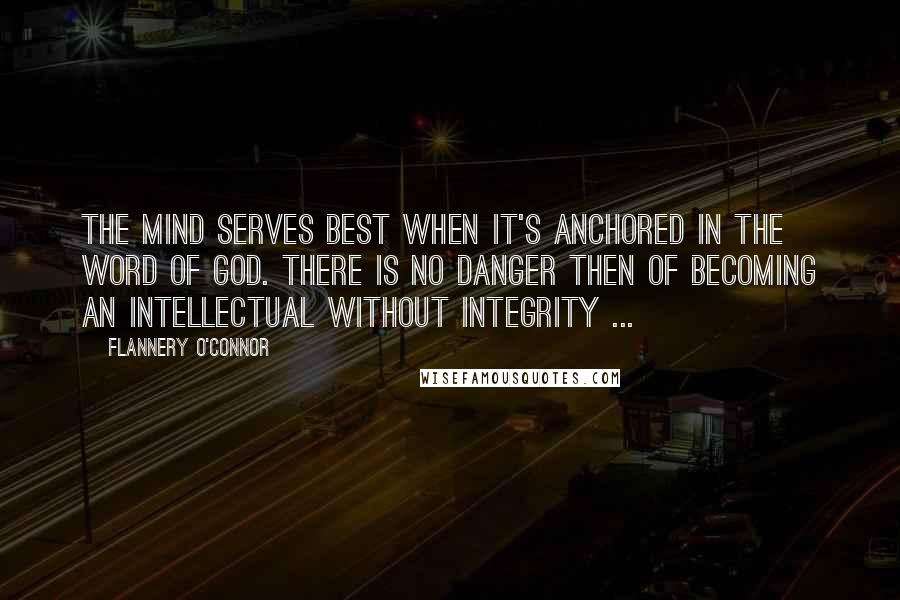 THE MIND SERVES BEST WHEN IT'S ANCHORED IN THE WORD OF GOD. THERE IS NO DANGER THEN OF BECOMING AN INTELLECTUAL WITHOUT INTEGRITY ...

FLANNERY O'CONNOR

WISEFAMOUSQUOTES.COM